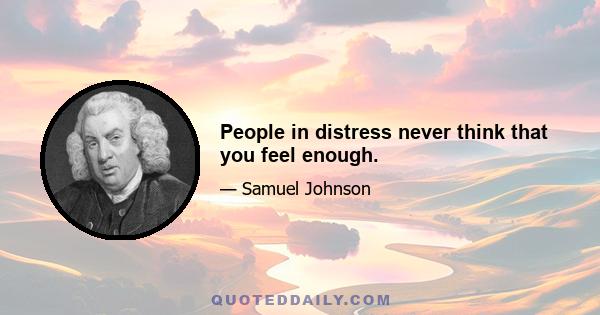 People in distress never think that you feel enough.

— Samuel Johnson

QUOTEDDAILY.COM